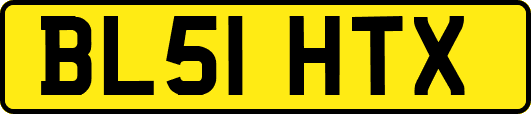 BL51 HTX